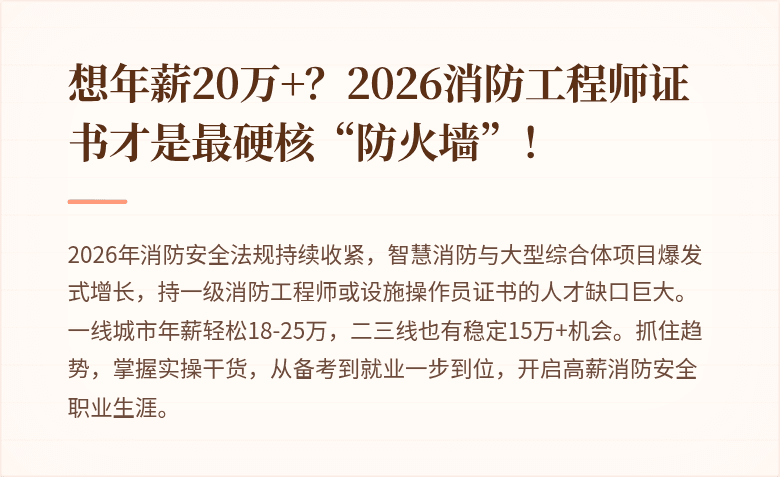 想年薪20万+？2026消防工程师证书才是最硬核“防火墙”！

2026年消防安全法规持续收紧，智慧消防与大型综合体项目爆发式增长，持一级消防工程师或设施操作员证书的人才缺口巨大。一线城市年薪轻松18-25万，二三线也有稳定15万+机会。抓住趋势，掌握实操干货，从备考到就业一步到位，开启高薪消防安全职业生涯。